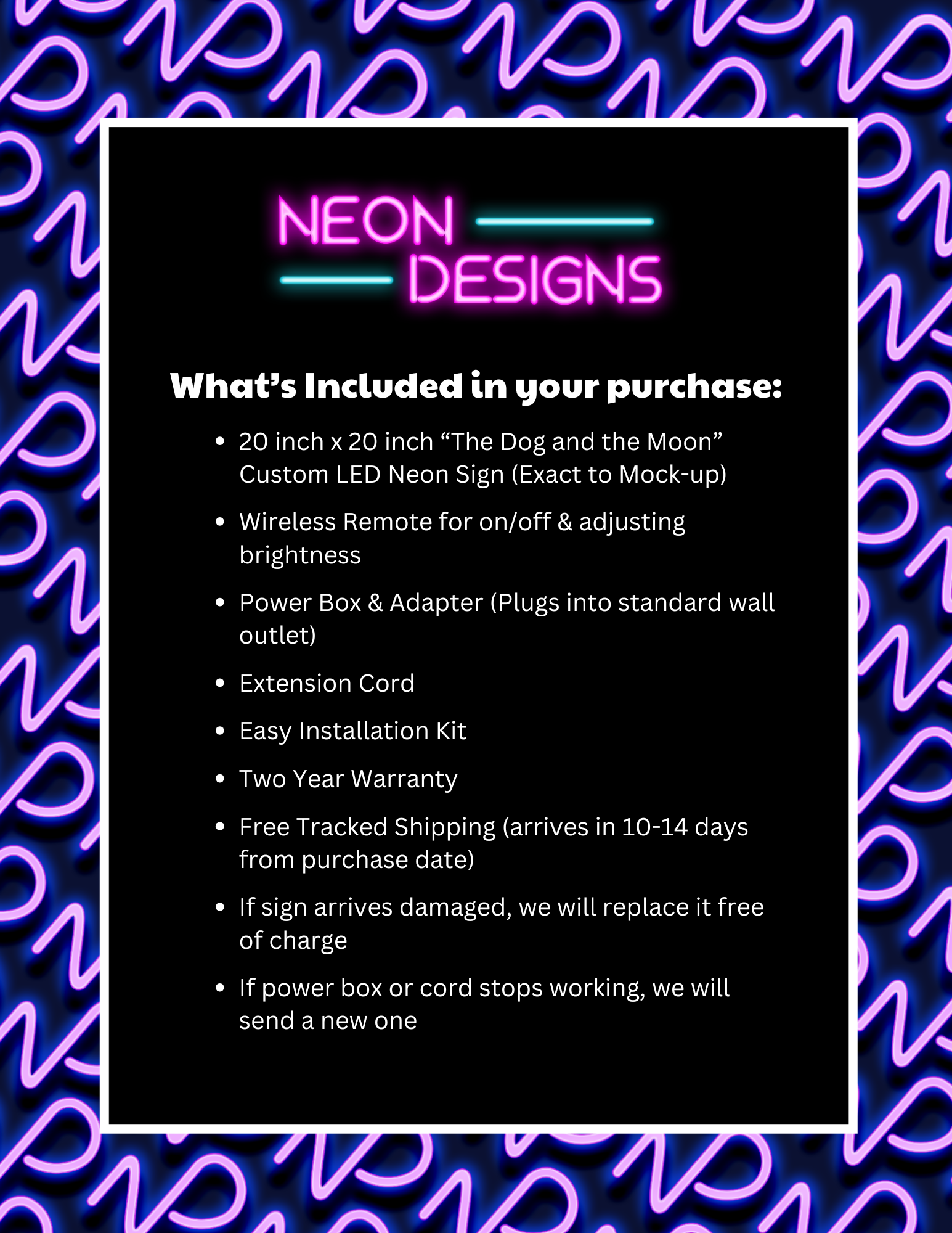 NEON
DESIGNS

What's Included in your purchase:

• 20 inch x 20 inch "The Dog and the Moon" Custom LED Neon Sign (Exact to Mock-up)
• Wireless Remote for on/off & adjusting brightness
• Power Box & Adapter (Plugs into standard wall outlet)
• Extension Cord
• Easy Installation Kit
• Two Year Warranty
• Free Tracked Shipping (arrives in 10-14 days from purchase date)
• If sign arrives damaged, we will replace it free of charge
• If power box or cord stops working, we will send a new one